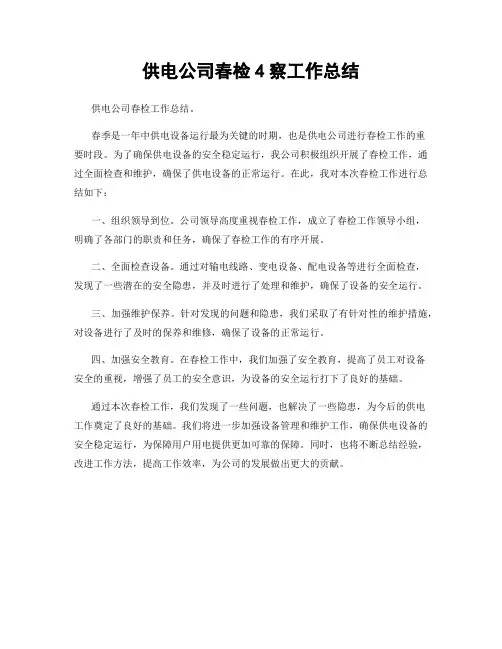 供电公司春检 4 察工作总结

供电公司春检工作总结。

春季是一年中供电设备运行最为关键的时期，也是供电公司进行春检工作的重要时段。为了确保供电设备的安全稳定运行，我公司积极组织开展了春检工作，通过全面检查和维护，确保了供电设备的正常运行。在此，我对本次春检工作进行总结如下：

一、组织领导到位。公司领导高度重视春检工作，成立了春检工作领导小组，明确了各部门的职责和任务，确保了春检工作的有序开展。

二、全面检查设备。通过对输电线路、变电设备、配电设备等进行全面检查，发现了一些潜在的安全隐患，并及时进行了处理和维护，确保了设备的安全运行。

三、加强维护保养。针对发现的问题和隐患，我们采取了有针对性的维护措施，对设备进行了及时的保养和维修，确保了设备的正常运行。

四、加强安全教育。在春检工作中，我们加强了安全教育，提高了员工对设备安全的重视，增强了员工的安全意识，为设备的安全运行打下了良好的基础。

通过本次春检工作，我们发现了一些问题，也解决了一些隐患，为今后的供电工作奠定了良好的基础。我们将进一步加强设备管理和维护工作，确保供电设备的安全稳定运行，为保障用户用电提供更加可靠的保障。同时，也将不断总结经验，改进工作方法，提高工作效率，为公司的发展做出更大的贡献。